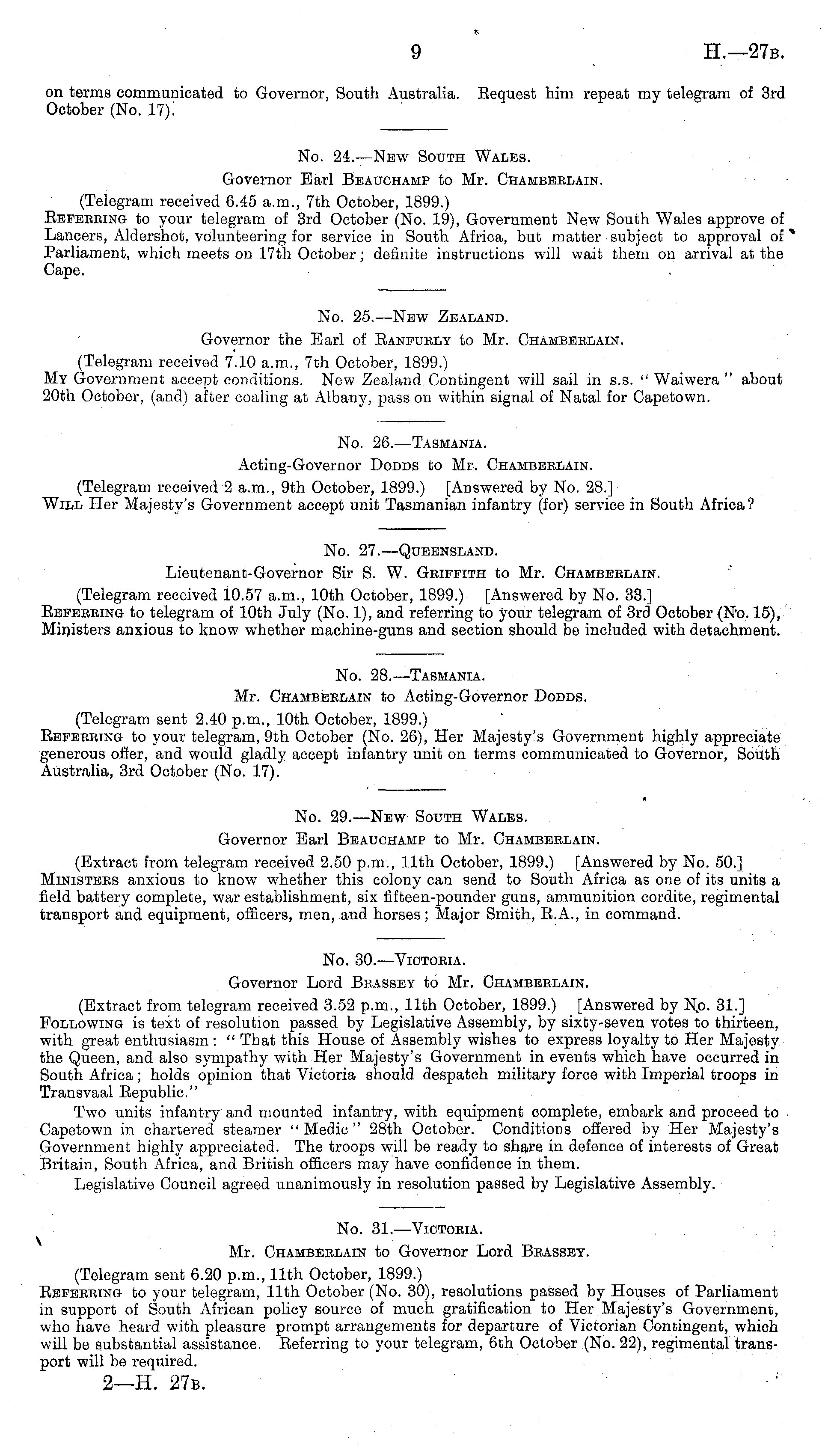 9 H.—27B.

on terms communicated to Governor, South Australia. Request him repeat my telegram of 3rd October (No. 17).

No. 24.—New South Wales.

Governor Earl Beauchamp to Mr. Chamberlain.

(Telegram received 6.45 a.m., 7th October, 1899.)

Referring to your telegram of 3rd October (No. 19), Government New South Wales approve of Lancers, Aldershot, volunteering for service in South Africa, but matter subject to approval of Parliament, which meets on 17th October; definite instructions will wait them on arrival at the Cape.

No. 25.—New Zealand.

Governor the Earl of Ranfurly to Mr. Chamberlain.

(Telegram received 7.10 a.m., 7th October, 1899.)

My Government accept conditions. New Zealand Contingent will sail in s.s. "Waiwera" about 20th October, (and) after coaling at Albany, pass on within signal of Natal for Capetown.

No. 26.—Tasmania.

Acting-Governor Dodds to Mr. Chamberlain.

(Telegram received 2 a.m., 9th October, 1899.) [Answered by No. 28.]

Will Her Majesty's Government accept unit Tasmanian infantry (for) service in South Africa?

No. 27.—Queensland.

Lieutenant-Governor Sir S. W. Griffith to Mr. Chamberlain.

(Telegram received 10.57 a.m., 10th October, 1899.) [Answered by No. 33.]

Referring to telegram of 10th July (No. 1), and referring to your telegram of 3rd October (No. 15), Ministers anxious to know whether machine-guns and section should be included with detachment.

No. 28.—Tasmania.

Mr. Chamberlain to Acting-Governor Dodds.

(Telegram sent 2.40 p.m., 10th October, 1899.)

Referring to your telegram, 9th October (No. 26), Her Majesty's Government highly appreciate generous offer, and would gladly accept infantry unit on terms communicated to Governor, South Australia, 3rd October (No. 17).

No. 29.—New South Wales.

Governor Earl Beauchamp to Mr. Chamberlain.

(Extract from telegram received 2.50 p.m., 11th October, 1899.) [Answered by No. 50.]

Ministers anxious to know whether this colony can send to South Africa as one of its units a field battery complete, war establishment, six fifteen-pounder guns, ammunition cordite, regimental transport and equipment, officers, men, and horses; Major Smith, R.A., in command.

No. 30.—Victoria.

Governor Lord Brassey to Mr. Chamberlain.

(Extract from telegram received 3.52 p.m., 11th October, 1899.) [Answered by No. 31.]

Following is text of resolution passed by Legislative Assembly, by sixty-seven votes to thirteen, with great enthusiasm: "That this House of Assembly wishes to express loyalty to Her Majesty the Queen, and also sympathy with Her Majesty's Government in events which have occurred in South Africa; holds opinion that Victoria should despatch military force with Imperial troops in Transvaal Republic."

Two units infantry and mounted infantry, with equipment complete, embark and proceed to Capetown in chartered steamer "Medic" 28th October. Conditions offered by Her Majesty's Government highly appreciated. The troops will be ready to share in defence of interests of Great Britain, South Africa, and British officers may have confidence in them.

Legislative Council agreed unanimously in resolution passed by Legislative Assembly.

No. 31.—Victoria.

Mr. Chamberlain to Governor Lord Brassey.

(Telegram sent 6.20 p.m., 11th October, 1899.)

Referring to your telegram, 11th October (No. 30), resolutions passed by Houses of Parliament in support of South African policy source of much gratification to Her Majesty's Government, who have heard with pleasure prompt arrangements for departure of Victorian Contingent, which will be substantial assistance. Referring to your telegram, 6th October (No. 22), regimental transport will be required.

2—H. 27B.